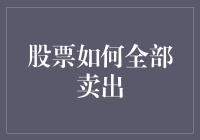 股票如何全部卖出